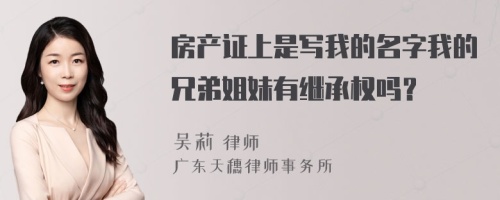 房产证上是写我的名字我的兄弟姐妹有继承权吗？

吴莉 律师
广东天穗律师事务所